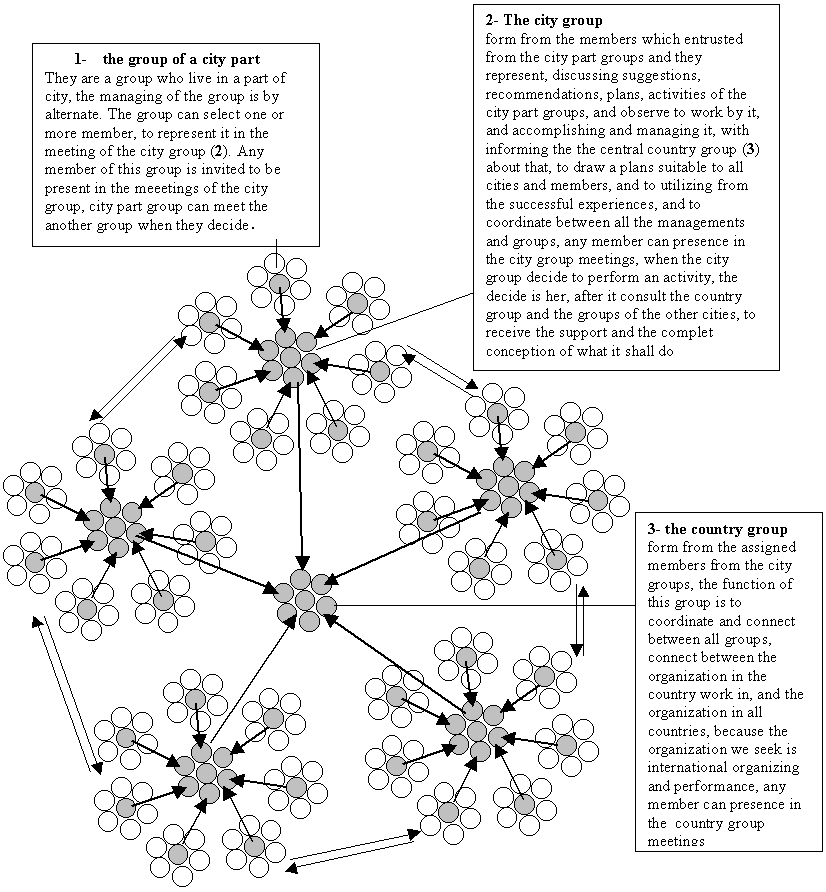 1- the group of a city part
They are a group who live in a part of city, the managing of the group is by alternate. The group can select one or more member, to represent it in the meeting of the city group (2). Any member of this group is invited to be present in the meeetings of the city group, city part group can meet the another group when they decide.

2- The city group
form from the members which entrusted from the city part groups and they represent, discussing suggestions, recommendations, plans, activities of the city part groups, and observe to work by it, and accomplishing and managing it, with informing the the central country group (3) about that, to draw a plans suitable to all cities and members, and to utilizing from the successful experiences, and to coordinate between all the managements and groups, any member can presence in the city group meetings, when the city group decide to perform an activity, the decide is her, after it consult the country group and the groups of the other cities, to receive the support and the complet conception of what it shall do

3- the country group
form from the assigned members from the city groups, the function of this group is to coordinate and connect between all groups, connect between the organization in the country work in, and the organization in all countries, because the organization we seek is international organizing and performance, any member can presence in the country group meetings